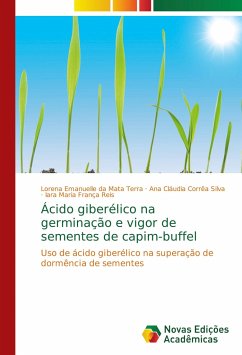 Lorena Emanuelle da Mata Terra · Ana Cláudia Corrêa Silva · Iara Maria França Reis

Ácido giberélico na germinação e vigor de sementes de capim-buffel

Uso de ácido giberélico na superação de dormência de sementes

Novas Edições Acadêmicas